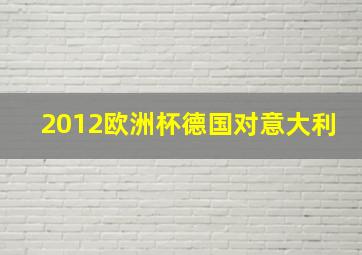 2012欧洲杯德国对意大利